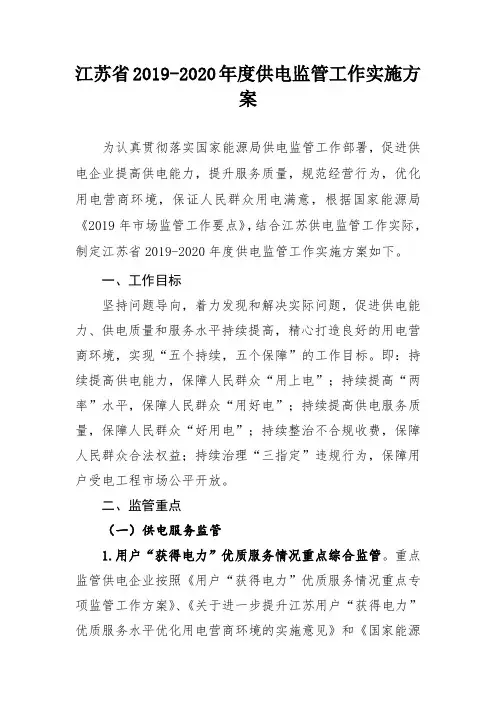 江苏省2019-2020年度供电监管工作实施方案

为认真贯彻落实国家能源局供电监管工作部署，促进供电企业提高供电能力，提升服务质量，规范经营行为，优化用电营商环境，保证人民群众用电满意，根据国家能源局《2019年市场监管工作要点》，结合江苏供电监管工作实际，制定江苏省2019-2020年度供电监管工作实施方案如下。

一、工作目标

坚持问题导向，着力发现和解决实际问题，促进供电能力、供电质量和服务水平持续提高，精心打造良好的用电营商环境，实现“五个持续，五个保障”的工作目标。即：持续提高供电能力，保障人民群众“用上电”；持续提高“两率”水平，保障人民群众“用好电”；持续提高供电服务质量，保障人民群众“好用电”；持续整治不合规收费，保障人民群众合法权益；持续治理“三指定”违规行为，保障用户受电工程市场公平开放。

二、监管重点

（一）供电服务监管

1.用户“获得电力”优质服务情况重点综合监管。重点监管供电企业按照《用户“获得电力”优质服务情况重点专项监管工作方案》、《关于进一步提升江苏用户“获得电力”优质服务水平优化用电营商环境的实施意见》和《国家能源